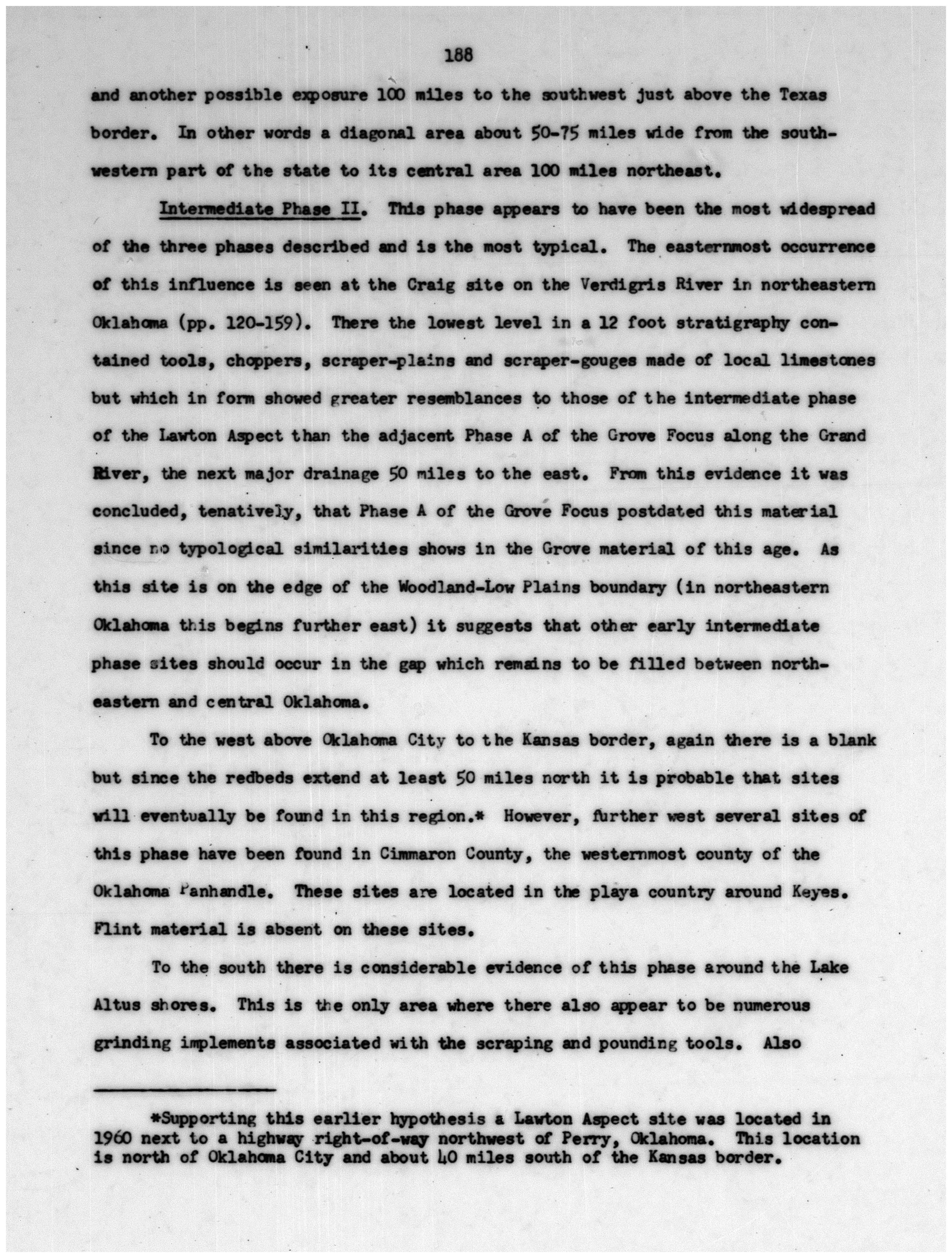 188

and another possible exposure 100 miles to the southwest just above the Texas border. In other words a diagonal area about 50-75 miles wide from the southwestern part of the state to its central area 100 miles northeast.

Intermediate Phase II. This phase appears to have been the most widespread of the three phases described and is the most typical. The easternmost occurrence of this influence is seen at the Craig site on the Verdigris River in northeastern Oklahoma (pp. 120-159). There the lowest level in a 12 foot stratigraphy contained tools, choppers, scraper-plains and scraper-gouges made of local limestones but which in form showed greater resemblances to those of the intermediate phase of the Lawton Aspect than the adjacent Phase A of the Grove Focus along the Grand River, the next major drainage 50 miles to the east. From this evidence it was concluded, tenatively, that Phase A of the Grove Focus postdated this material since no typological similarities shows in the Grove material of this age. As this site is on the edge of the Woodland-Low Plains boundary (in northeastern Oklahoma this begins further east) it suggests that other early intermediate phase sites should occur in the gap which remains to be filled between northeastern and central Oklahoma.

To the west above Oklahoma City to the Kansas border, again there is a blank but since the redbeds extend at least 50 miles north it is probable that sites will eventually be found in this region.* However, further west several sites of this phase have been found in Cimmaron County, the westernmost county of the Oklahoma Panhandle. These sites are located in the playa country around Keyes. Flint material is absent on these sites.

To the south there is considerable evidence of this phase around the Lake Altus shores. This is the only area where there also appear to be numerous grinding implements associated with the scraping and pounding tools. Also

*Supporting this earlier hypothesis a Lawton Aspect site was located in 1960 next to a highway right-of-way northwest of Perry, Oklahoma. This location is north of Oklahoma City and about 40 miles south of the Kansas border.